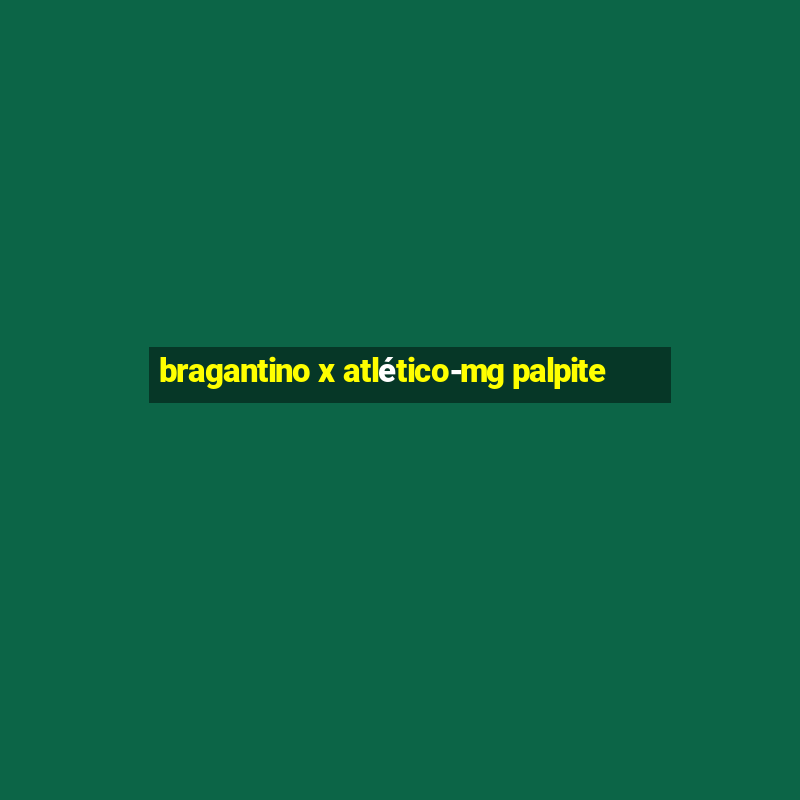 bragantino x atlético-mg palpite